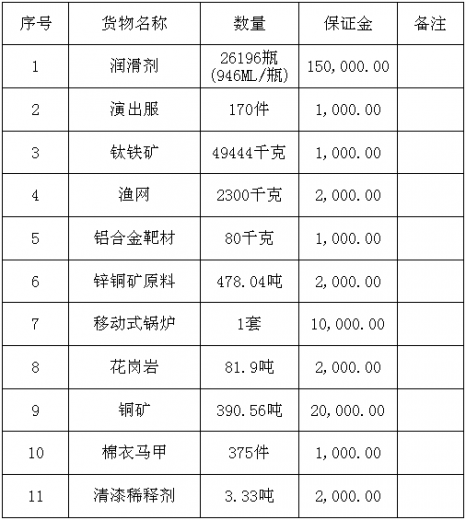 | 序号 | 货物名称 | 数量 | 保证金 | 备注 |
|---|---|---|---|---|
| 1 | 润滑剂 | 26196瓶 (946ML/瓶) | 150,000.00 | |
| 2 | 演出服 | 170件 | 1,000.00 | |
| 3 | 钛铁矿 | 49444千克 | 1,000.00 | |
| 4 | 渔网 | 2300千克 | 2,000.00 | |
| 5 | 铝合金靶材 | 80千克 | 1,000.00 | |
| 6 | 锌铜矿原料 | 478.04吨 | 2,000.00 | |
| 7 | 移动式锅炉 | 1套 | 10,000.00 | |
| 8 | 花岗岩 | 81.9吨 | 2,000.00 | |
| 9 | 铜矿 | 390.56吨 | 20,000.00 | |
| 10 | 棉衣马甲 | 375件 | 1,000.00 | |
| 11 | 清漆稀释剂 | 3.33吨 | 2,000.00 | |